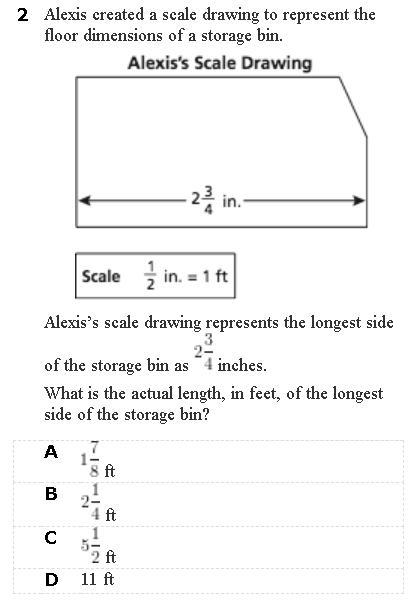 2 Alexis created a scale drawing to represent the floor dimensions of a storage bin.

Alexis's Scale Drawing

$2\frac{3}{4}$ in.

Scale $\frac{1}{2}$ in. = 1 ft

Alexis's scale drawing represents the longest side of the storage bin as $2\frac{3}{4}$ inches.

What is the actual length, in feet, of the longest side of the storage bin?

A $1\frac{7}{8}$ ft

B $2\frac{1}{4}$ ft

C $5\frac{1}{2}$ ft

D 11 ft